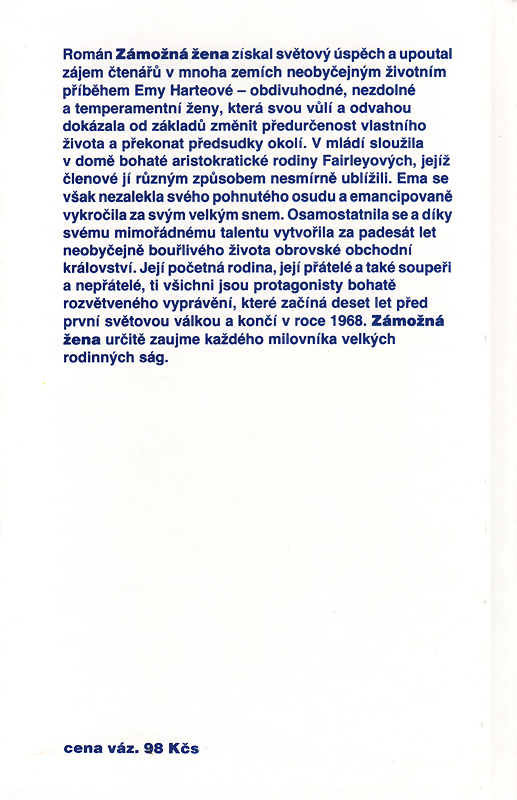 Román Zámožná žena získal světový úspěch a upoutal zájem čtenářů v mnoha zemích neobyčejným životním příběhem Emy Harteové – obdivuhodné, nezdolné a temperamentní ženy, která svou vůlí a odvahou dokázala od základů změnit předurčenost vlastního života a překonat předsudky okolí. V mládí sloužila v domě bohaté aristokratické rodiny Fairleyových, jejíž členové jí různým způsobem nesmírně ublížili. Ema se však nezalekla svého pohnutého osudu a emancipovaně vykročila za svým velkým snem. Osamostatnila se a díky svému mimořádnému talentu vytvořila za padesát let neobyčejně bouřlivého života obrovské obchodní království. Její početná rodina, její přátelé a také soupeři a nepřátelé, ti všichni jsou protagonisty bohatě rozvětveného vyprávění, které začíná deset let před první světovou válkou a končí v roce 1968. Zámožná žena určitě zaujme každého milovníka velkých rodinných ság.

cena váz. 98 Kčs